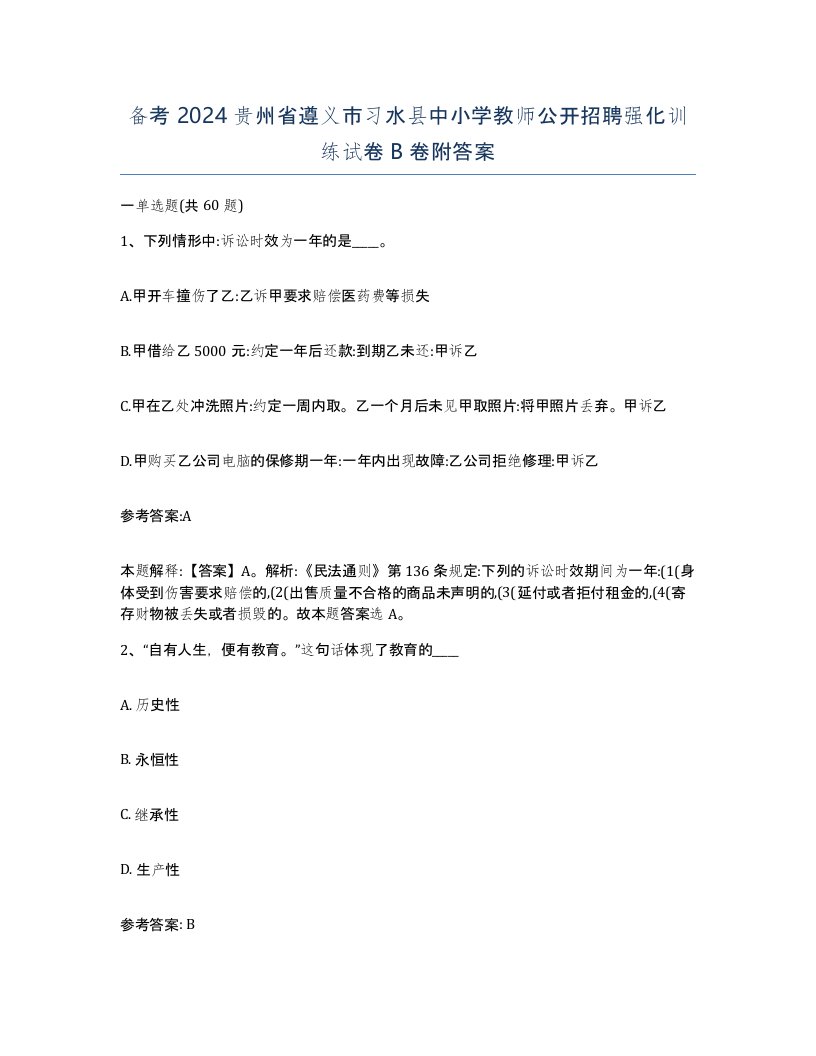 备考 2024 贵州省遵义市习水县中小学教师公开招聘强化训练试卷 B 卷附答案

一单选题(共 60 题)

1、下列情形中:诉讼时效为一年的是____。

A.甲开车撞伤了乙:乙诉甲要求赔偿医药费等损失

B.甲借给乙 5000 元:约定一年后还款:到期乙未还:甲诉乙

C.甲在乙处冲洗照片:约定一周内取。乙一个月后未见甲取照片:将甲照片丢弃。甲诉乙

D.甲购买乙公司电脑的保修期一年:一年内出现故障:乙公司拒绝修理:甲诉乙

参考答案:A

本题解释:【答案】A。解析:《民法通则》第 136 条规定:下列的诉讼时效期间为一年:(1(身体受到伤害要求赔偿的,(2(出售质量不合格的商品未声明的,(3(延付或者拒付租金的,(4(寄存财物被丢失或者损毁的。故本题答案选 A。

2、“自有人生，便有教育。”这句话体现了教育的____

A. 历史性

B. 永恒性

C. 继承性

D. 生产性

参考答案: B